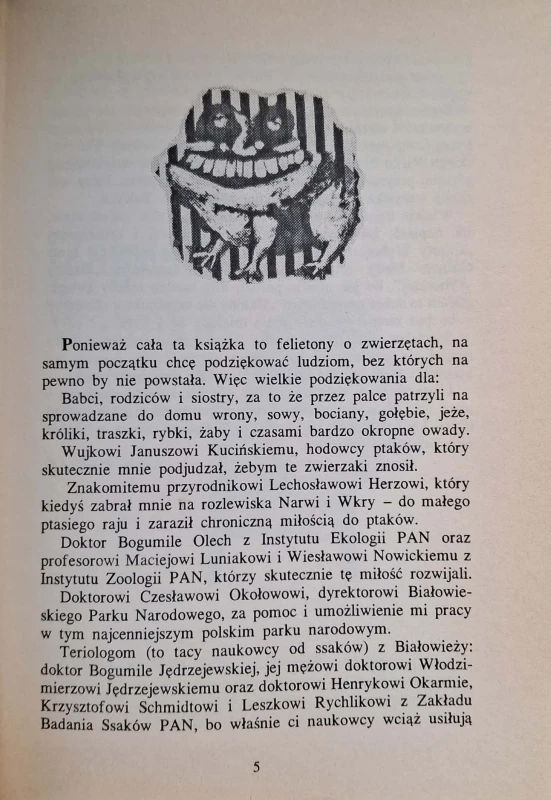 Ponieważ cała ta książka to felietony o zwierzętach, na samym początku chcę podziękować ludziom, bez których na pewno by nie powstała. Więc wielkie podziękowania dla:

Babci, rodziców i siostry, za to że przez palce patrzyli na sprowadzane do domu wrony, sowy, bociany, gołębie, jeże, króliki, traszki, rybki, żaby i czasami bardzo okropne owady.

Wujkowi Januszowi Kucińskiemu, hodowcy ptaków, który skutecznie mnie podjudzał, żebym te zwierzaki znosił.

Znakomitemu przyrodnikowi Lechosławowi Herzowi, który kiedyś zabrał mnie na rozlewiska Narwi i Wkry – do małego ptasiego raju i zaraził chroniczną miłością do ptaków.

Doktor Bogumile Olech z Instytutu Ekologii PAN oraz profesorowi Maciejowi Luniakowi i Wiesławowi Nowickiemu z Instytutu Zoologii PAN, którzy skutecznie tę miłość rozwijali.

Doktorowi Czesławowi Okołowowi, dyrektorowi Białowieskiego Parku Narodowego, za pomoc i umożliwienie mi pracy w tym najcenniejszym polskim parku narodowym.

Teriologom (to tacy naukowcy od ssaków) z Białowieży: doktor Bogumile Jędrzejewskiej, jej mężowi doktorowi Włodzimierzowi Jędrzejewskiemu oraz doktorowi Henrykowi Okarmie, Krzysztofowi Schmidtowi i Leszkowi Rychlikowi z Zakładu Badania Ssaków PAN, bo właśnie ci naukowcy wciąż usiłują

5